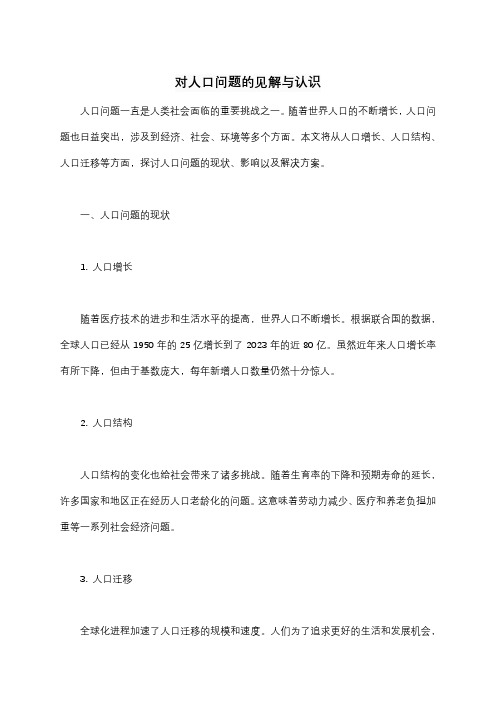 对人口问题的见解与认识

人口问题一直是人类社会面临的重要挑战之一。随着世界人口的不断增长，人口问题也日益突出，涉及到经济、社会、环境等多个方面。本文将从人口增长、人口结构、人口迁移等方面，探讨人口问题的现状、影响以及解决方案。

一、人口问题的现状

1. 人口增长

随着医疗技术的进步和生活水平的提高，世界人口不断增长。根据联合国的数据，全球人口已经从 1950 年的 25 亿增长到了 2023 年的近 80 亿。虽然近年来人口增长率有所下降，但由于基数庞大，每年新增人口数量仍然十分惊人。

2. 人口结构

人口结构的变化也给社会带来了诸多挑战。随着生育率的下降和预期寿命的延长，许多国家和地区正在经历人口老龄化的问题。这意味着劳动力减少、医疗和养老负担加重等一系列社会经济问题。

3. 人口迁移

全球化进程加速了人口迁移的规模和速度。人们为了追求更好的生活和发展机会，